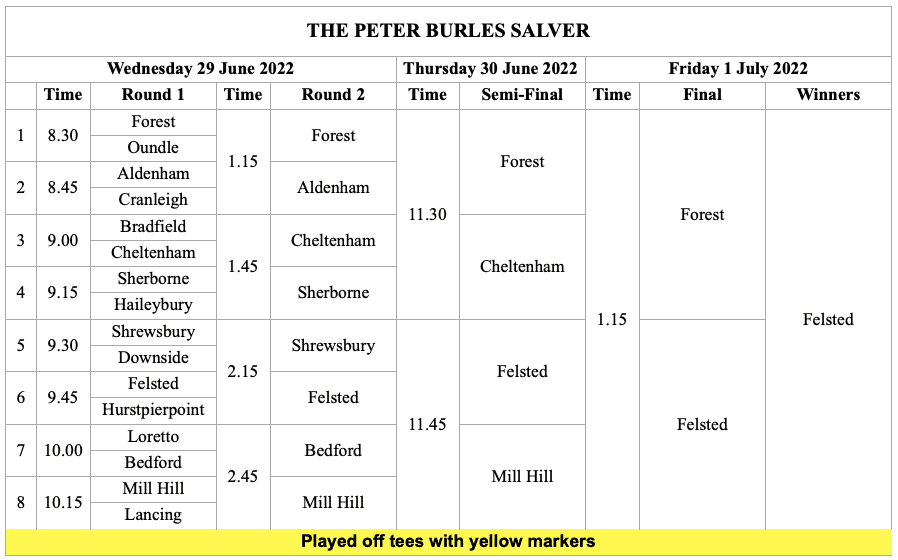 THE PETER BURLES SALVER

| Wednesday 29 June 2022 | | | | | Thursday 30 June 2022 | | Friday 1 July 2022 | | |
|---|---|---|---|---|---|---|---|---|---|
| | Time | Round 1 | Time | Round 2 | Time | Semi-Final | Time | Final | Winners |
| 1 | 8.30 | Forest | 1.15 | Forest | 11.30 | Forest | 1.15 | Forest | Felsted |
| | | Oundle | | | | | | | |
| 2 | 8.45 | Aldenham | | Aldenham | | | | | |
| | | Cranleigh | | | | | | | |
| 3 | 9.00 | Bradfield | 1.45 | Cheltenham | | Cheltenham | | | |
| | | Cheltenham | | | | | | | |
| 4 | 9.15 | Sherborne | | Sherborne | | | | | |
| | | Haileybury | | | | | | | |
| 5 | 9.30 | Shrewsbury | 2.15 | Shrewsbury | 11.45 | Felsted | | Felsted | |
| | | Downside | | | | | | | |
| 6 | 9.45 | Felsted | | Felsted | | | | | |
| | | Hurstpierpoint | | | | | | | |
| 7 | 10.00 | Loretto | 2.45 | Bedford | | Mill Hill | | | |
| | | Bedford | | | | | | | |
| 8 | 10.15 | Mill Hill | | Mill Hill | | | | | |
| | | Lancing | | | | | | | |

Played off tees with yellow markers